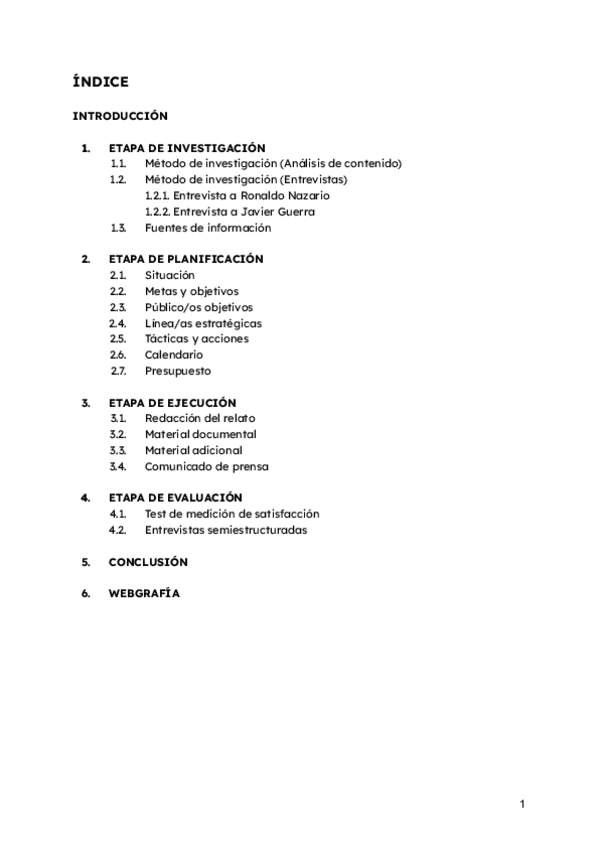 ÍNDICE

INTRODUCCIÓN

1. ETAPA DE INVESTIGACIÓN
1.1. Método de investigación (Análisis de contenido)
1.2. Método de investigación (Entrevistas)
1.2.1. Entrevista a Ronaldo Nazario
1.2.2. Entrevista a Javier Guerra
1.3. Fuentes de información

2. ETAPA DE PLANIFICACIÓN
2.1. Situación
2.2. Metas y objetivos
2.3. Público/os objetivos
2.4. Línea/as estratégicas
2.5. Tácticas y acciones
2.6. Calendario
2.7. Presupuesto

3. ETAPA DE EJECUCIÓN
3.1. Redacción del relato
3.2. Material documental
3.3. Material adicional
3.4. Comunicado de prensa

4. ETAPA DE EVALUACIÓN
4.1. Test de medición de satisfacción
4.2. Entrevistas semiestructuradas

5. CONCLUSIÓN

6. WEBGRAFÍA

1